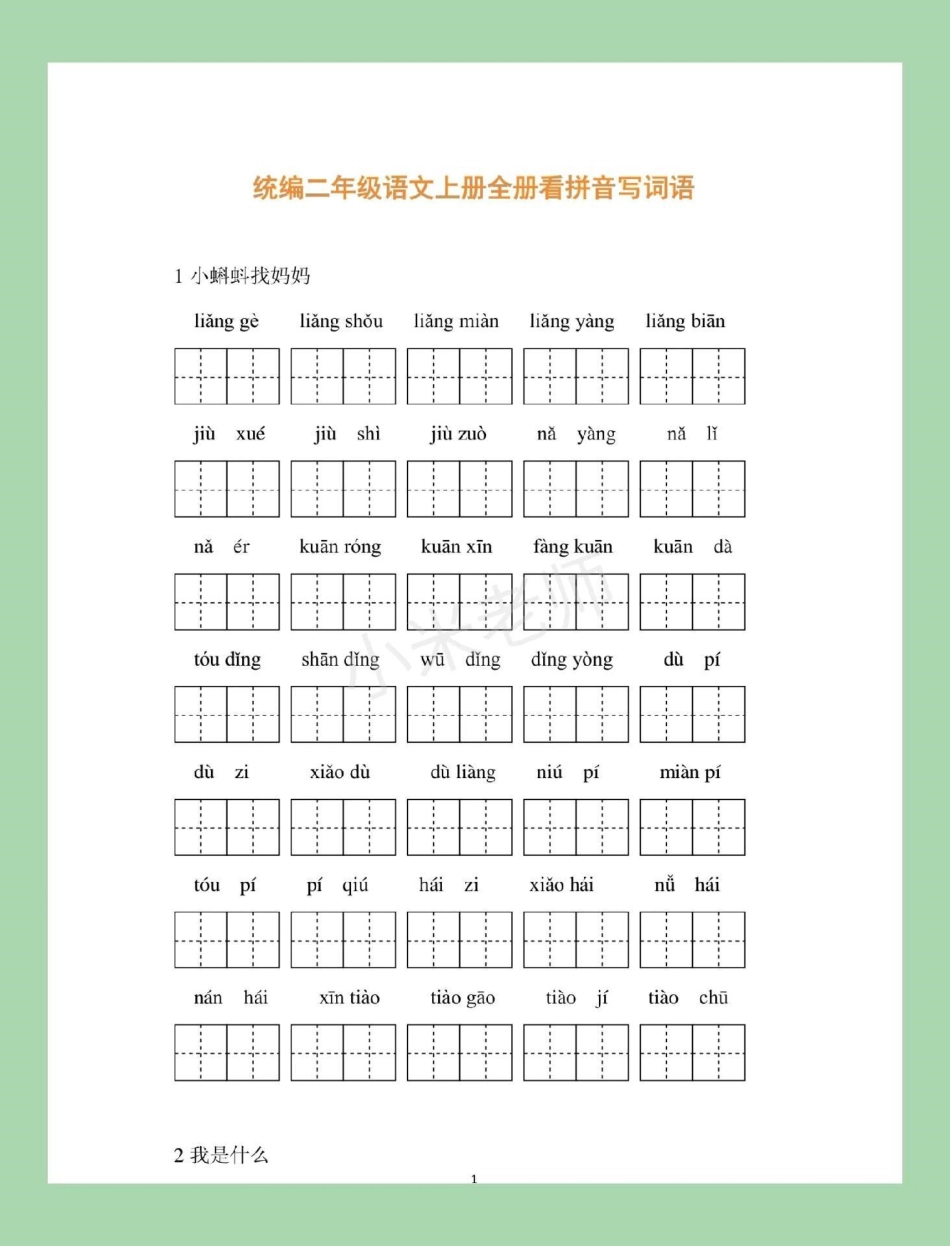 统编二年级语文上册全册看拼音写词语

1 小蝌蚪找妈妈

liǎng gè　liǎng shǒu　liǎng miàn　liǎng yàng　liǎng biān

jiù xué　jiù shì　jiù zuò　nǎ yàng　nǎ lǐ

nǎ ér　kuān róng　kuān xīn　fàng kuān　kuān dà

tóu dǐng　shān dǐng　wū dǐng　dǐng yòng　dù pí

dù zi　xiǎo dù　dù liàng　niú pí　miàn pí

tóu pí　pí qiú　hái zi　xiǎo hái　nǚ hái

nán hái　xīn tiào　tiào gāo　tiào jí　tiào chū

小米老师

2 我是什么

1